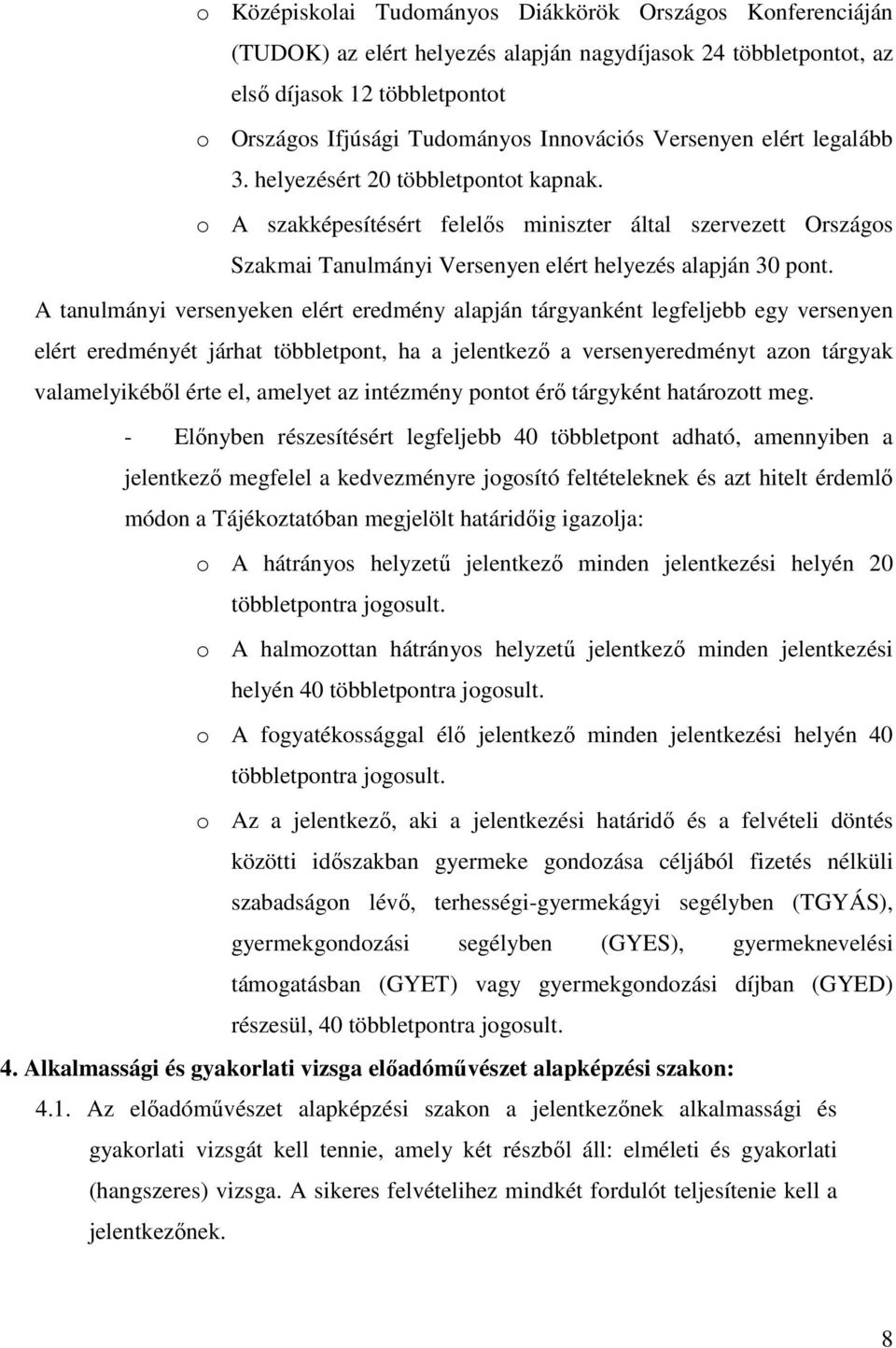 o Középiskolai Tudományos Diákkörök Országos Konferenciáján (TUDOK) az elért helyezés alapján nagydíjasok 24 többletpontot, az első díjasok 12 többletpontot

o Országos Ifjúsági Tudományos Innovációs Versenyen elért legalább 3. helyezésért 20 többletpontot kapnak.

o A szakképesítésért felelős miniszter által szervezett Országos Szakmai Tanulmányi Versenyen elért helyezés alapján 30 pont.

A tanulmányi versenyeken elért eredmény alapján tárgyanként legfeljebb egy versenyen elért eredményét járhat többletpont, ha a jelentkező a versenyeredményt azon tárgyak valamelyikéből érte el, amelyet az intézmény pontot érő tárgyként határozott meg.

- Előnyben részesítésért legfeljebb 40 többletpont adható, amennyiben a jelentkező megfelel a kedvezményre jogosító feltételeknek és azt hitelt érdemlő módon a Tájékoztatóban megjelölt határidőig igazolja:

o A hátrányos helyzetű jelentkező minden jelentkezési helyén 20 többletpontra jogosult.

o A halmozottan hátrányos helyzetű jelentkező minden jelentkezési helyén 40 többletpontra jogosult.

o A fogyatékossággal élő jelentkező minden jelentkezési helyén 40 többletpontra jogosult.

o Az a jelentkező, aki a jelentkezési határidő és a felvételi döntés közötti időszakban gyermeke gondozása céljából fizetés nélküli szabadságon lévő, terhességi-gyermekágyi segélyben (TGYÁS), gyermekgondozási segélyben (GYES), gyermeknevelési támogatásban (GYET) vagy gyermekgondozási díjban (GYED) részesül, 40 többletpontra jogosult.

4. Alkalmassági és gyakorlati vizsga előadóművészet alapképzési szakon:

4.1. Az előadóművészet alapképzési szakon a jelentkezőnek alkalmassági és gyakorlati vizsgát kell tennie, amely két részből áll: elméleti és gyakorlati (hangszeres) vizsga. A sikeres felvételihez mindkét fordulót teljesítenie kell a jelentkezőnek.

8